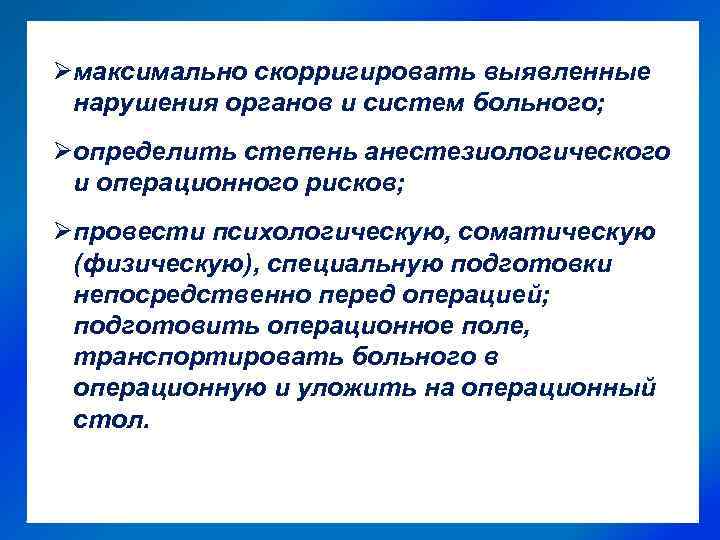 ➢максимально скорригировать выявленные нарушения органов и систем больного;

➢определить степень анестезиологического и операционного рисков;

➢провести психологическую, соматическую (физическую), специальную подготовки непосредственно перед операцией; подготовить операционное поле, транспортировать больного в операционную и уложить на операционный стол.